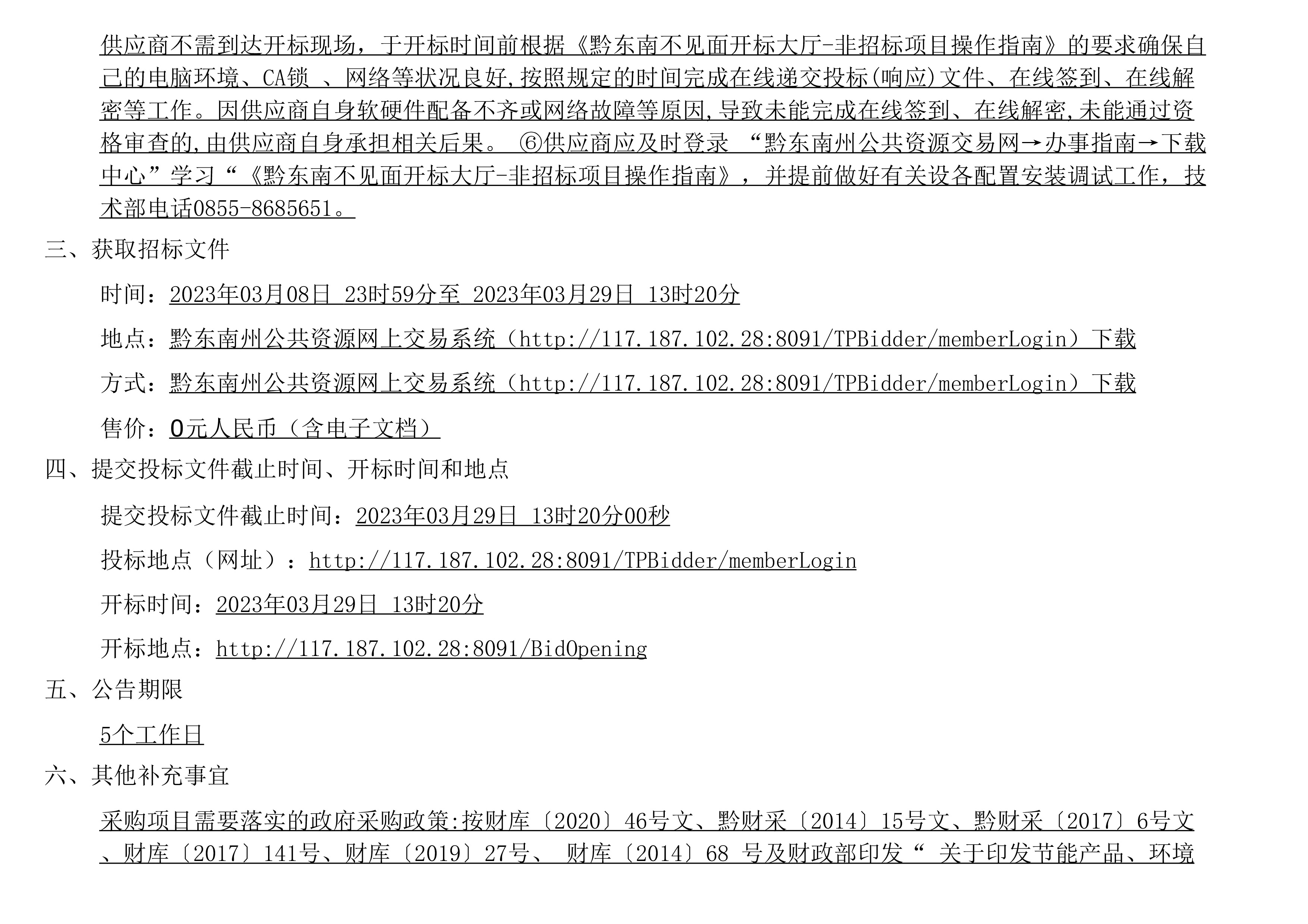 供应商不需到达开标现场，于开标时间前根据《黔东南不见面开标大厅-非招标项目操作指南》的要求确保自己的电脑环境、CA锁 、网络等状况良好，按照规定的时间完成在线递交投标（响应）文件、在线签到、在线解密等工作。因供应商自身软硬件配备不齐或网络故障等原因，导致未能完成在线签到、在线解密，未能通过资格审查的，由供应商自身承担相关后果。 ⑥供应商应及时登录 “黔东南州公共资源交易网→办事指南→下载中心”学习“《黔东南不见面开标大厅-非招标项目操作指南》，并提前做好有关设备配置安装调试工作，技术部电话0855-8685651。

三、获取招标文件

时间：2023年03月08日 23时59分至 2023年03月29日 13时20分

地点：黔东南州公共资源网上交易系统（http://117.187.102.28:8091/TPBidder/memberLogin）下载

方式：黔东南州公共资源网上交易系统（http://117.187.102.28:8091/TPBidder/memberLogin）下载

售价：0元人民币（含电子文档）

四、提交投标文件截止时间、开标时间和地点

提交投标文件截止时间：2023年03月29日 13时20分00秒

投标地点（网址）：http://117.187.102.28:8091/TPBidder/memberLogin

开标时间：2023年03月29日 13时20分

开标地点：http://117.187.102.28:8091/BidOpening

五、公告期限

5个工作日

六、其他补充事宜

采购项目需要落实的政府采购政策:按财库〔2020〕46号文、黔财采〔2014〕15号文、黔财采〔2017〕6号文、财库〔2017〕141号、财库〔2019〕27号、 财库〔2014〕68 号及财政部印发“ 关于印发节能产品、环境